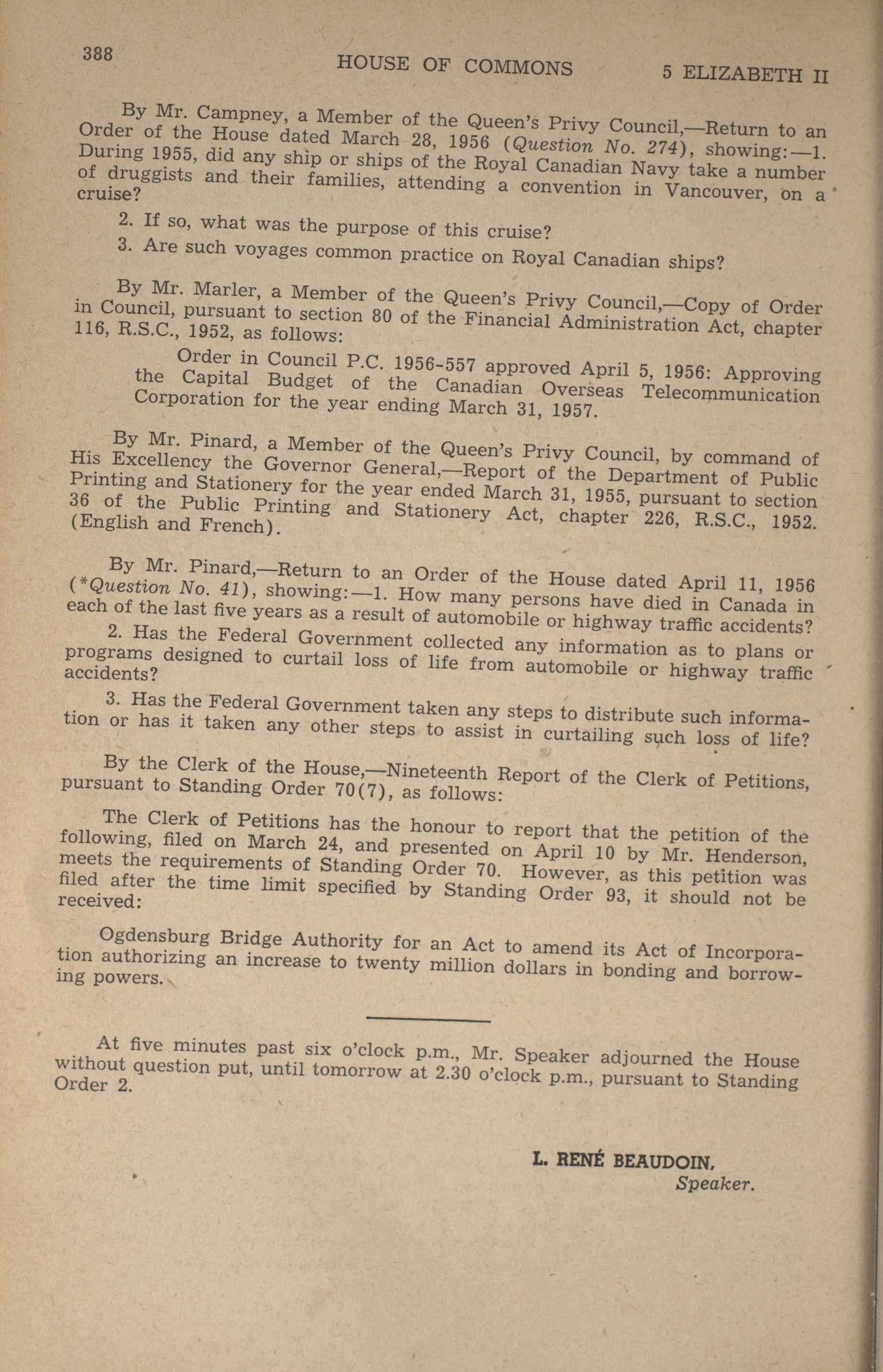 388 HOUSE OF COMMONS 5 ELIZABETH II

By Mr. Campney, a Member of the Queen's Privy Council,—Return to an Order of the House dated March 28, 1956 (Question No. 274), showing:—1. During 1955, did any ship or ships of the Royal Canadian Navy take a number of druggists and their families, attending a convention in Vancouver, on a cruise?

2. If so, what was the purpose of this cruise?

3. Are such voyages common practice on Royal Canadian ships?

By Mr. Marler, a Member of the Queen's Privy Council,—Copy of Order in Council, pursuant to section 80 of the Financial Administration Act, chapter 116, R.S.C., 1952, as follows:

Order in Council P.C. 1956-557 approved April 5, 1956: Approving the Capital Budget of the Canadian Overseas Telecommunication Corporation for the year ending March 31, 1957.

By Mr. Pinard, a Member of the Queen's Privy Council, by command of His Excellency the Governor General,—Report of the Department of Public Printing and Stationery for the year ended March 31, 1955, pursuant to section 36 of the Public Printing and Stationery Act, chapter 226, R.S.C., 1952. (English and French).

By Mr. Pinard,—Return to an Order of the House dated April 11, 1956 (*Question No. 41), showing:—1. How many persons have died in Canada in each of the last five years as a result of automobile or highway traffic accidents?

2. Has the Federal Government collected any information as to plans or programs designed to curtail loss of life from automobile or highway traffic accidents?

3. Has the Federal Government taken any steps to distribute such information or has it taken any other steps to assist in curtailing such loss of life?

By the Clerk of the House,—Nineteenth Report of the Clerk of Petitions, pursuant to Standing Order 70(7), as follows:

The Clerk of Petitions has the honour to report that the petition of the following, filed on March 24, and presented on April 10 by Mr. Henderson, meets the requirements of Standing Order 70. However, as this petition was filed after the time limit specified by Standing Order 93, it should not be received:

Ogdensburg Bridge Authority for an Act to amend its Act of Incorporation authorizing an increase to twenty million dollars in bonding and borrowing powers.

At five minutes past six o'clock p.m., Mr. Speaker adjourned the House without question put, until tomorrow at 2.30 o'clock p.m., pursuant to Standing Order 2.

L. RENÉ BEAUDOIN,
Speaker.